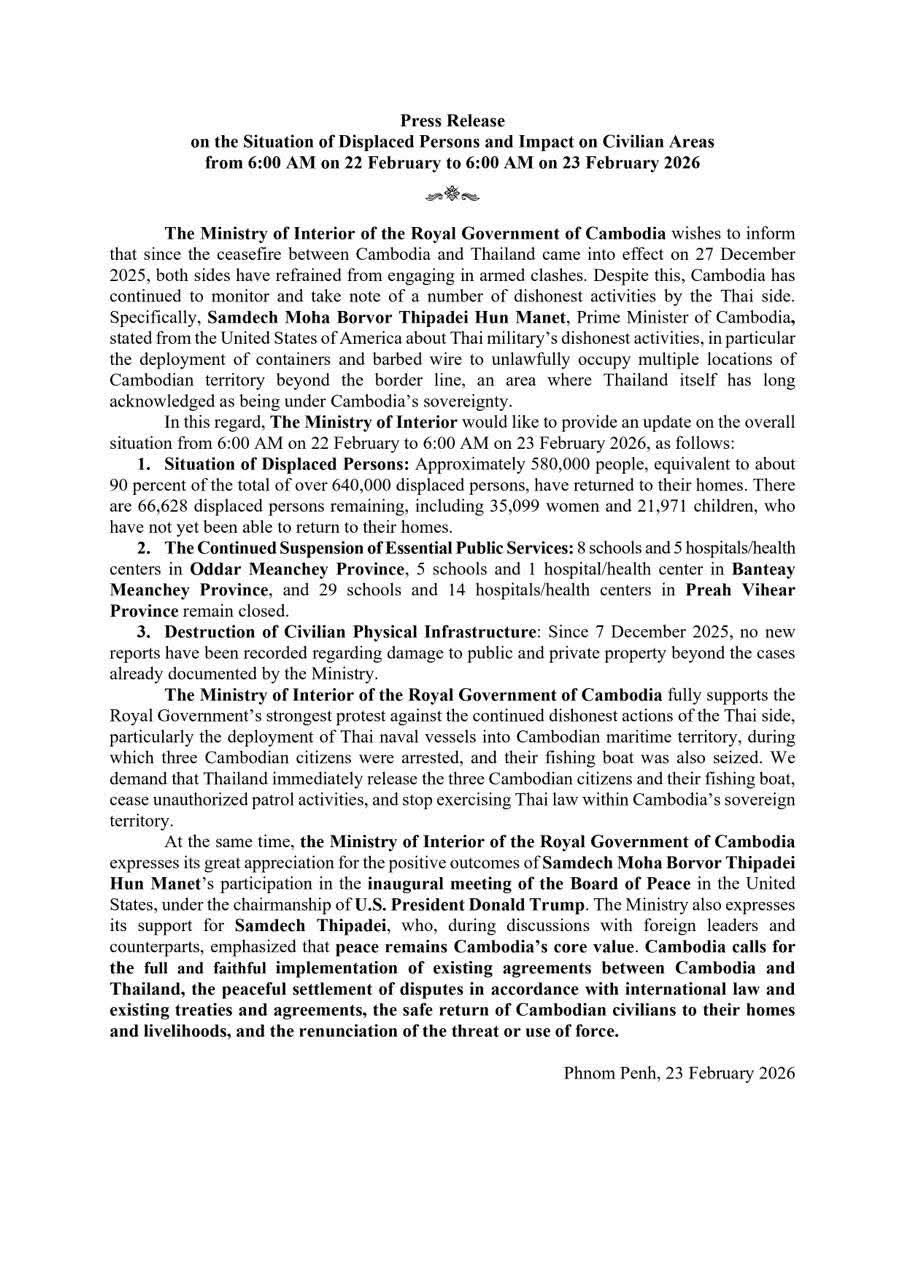 Press Release
on the Situation of Displaced Persons and Impact on Civilian Areas
from 6:00 AM on 22 February to 6:00 AM on 23 February 2026

The Ministry of Interior of the Royal Government of Cambodia wishes to inform that since the ceasefire between Cambodia and Thailand came into effect on 27 December 2025, both sides have refrained from engaging in armed clashes. Despite this, Cambodia has continued to monitor and take note of a number of dishonest activities by the Thai side. Specifically, Samdech Moha Borvor Thipadei Hun Manet, Prime Minister of Cambodia, stated from the United States of America about Thai military's dishonest activities, in particular the deployment of containers and barbed wire to unlawfully occupy multiple locations of Cambodian territory beyond the border line, an area where Thailand itself has long acknowledged as being under Cambodia's sovereignty.

In this regard, The Ministry of Interior would like to provide an update on the overall situation from 6:00 AM on 22 February to 6:00 AM on 23 February 2026, as follows:

1. Situation of Displaced Persons: Approximately 580,000 people, equivalent to about 90 percent of the total of over 640,000 displaced persons, have returned to their homes. There are 66,628 displaced persons remaining, including 35,099 women and 21,971 children, who have not yet been able to return to their homes.

2. The Continued Suspension of Essential Public Services: 8 schools and 5 hospitals/health centers in Oddar Meanchey Province, 5 schools and 1 hospital/health center in Banteay Meanchey Province, and 29 schools and 14 hospitals/health centers in Preah Vihear Province remain closed.

3. Destruction of Civilian Physical Infrastructure: Since 7 December 2025, no new reports have been recorded regarding damage to public and private property beyond the cases already documented by the Ministry.

The Ministry of Interior of the Royal Government of Cambodia fully supports the Royal Government's strongest protest against the continued dishonest actions of the Thai side, particularly the deployment of Thai naval vessels into Cambodian maritime territory, during which three Cambodian citizens were arrested, and their fishing boat was also seized. We demand that Thailand immediately release the three Cambodian citizens and their fishing boat, cease unauthorized patrol activities, and stop exercising Thai law within Cambodia's sovereign territory.

At the same time, the Ministry of Interior of the Royal Government of Cambodia expresses its great appreciation for the positive outcomes of Samdech Moha Borvor Thipadei Hun Manet's participation in the inaugural meeting of the Board of Peace in the United States, under the chairmanship of U.S. President Donald Trump. The Ministry also expresses its support for Samdech Thipadei, who, during discussions with foreign leaders and counterparts, emphasized that peace remains Cambodia's core value. Cambodia calls for the full and faithful implementation of existing agreements between Cambodia and Thailand, the peaceful settlement of disputes in accordance with international law and existing treaties and agreements, the safe return of Cambodian civilians to their homes and livelihoods, and the renunciation of the threat or use of force.

Phnom Penh, 23 February 2026